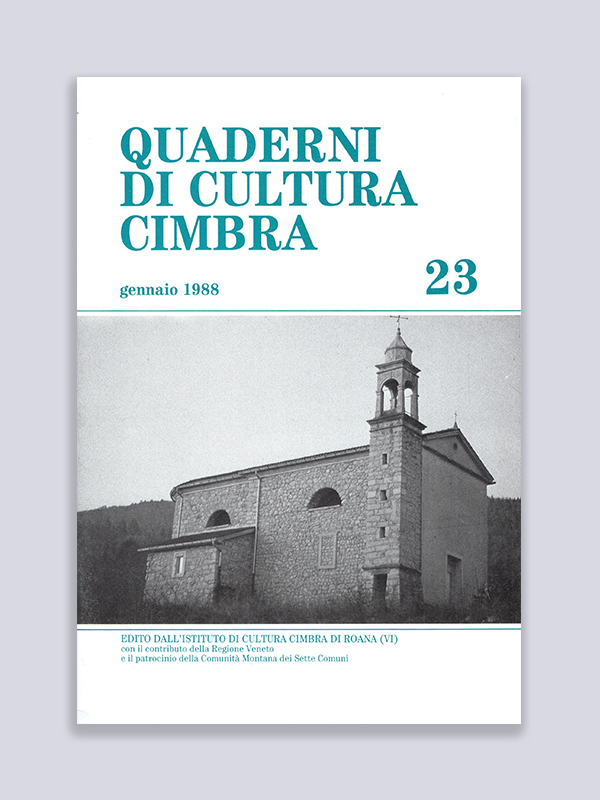 QUADERNI
DI CULTURA
CIMBRA

gennaio 1988

23

EDITO DALL'ISTITUTO DI CULTURA CIMBRA DI ROANA (VI)
con il contributo della Regione Veneto
e il patrocinio della Comunità Montana dei Sette Comuni